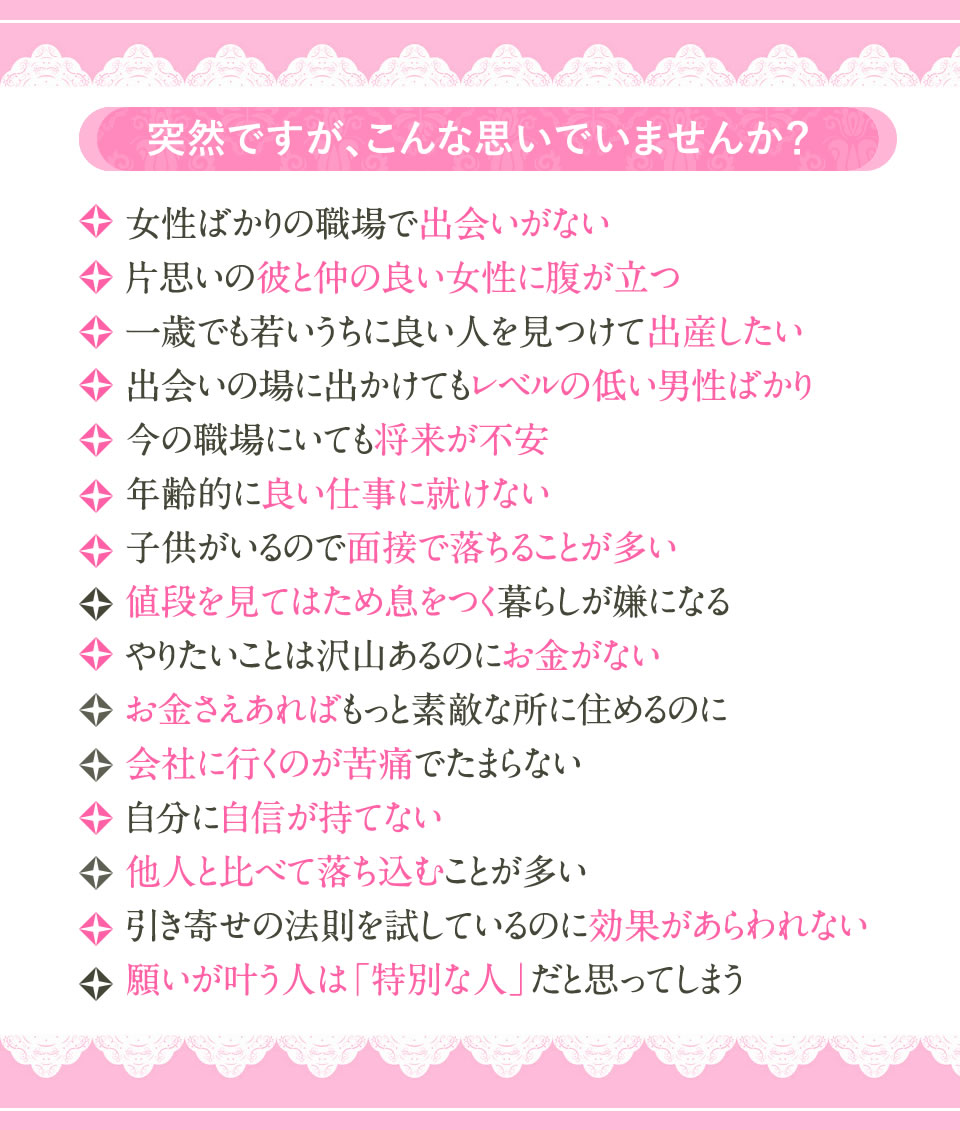 突然ですが、こんな思いでいませんか？

女性ばかりの職場で出会いがない

片思いの彼と仲の良い女性に腹が立つ

一歳でも若いうちに良い人を見つけて出産したい

出会いの場に出かけてもレベルの低い男性ばかり

今の職場にいても将来が不安

年齢的に良い仕事に就けない

子供がいるので面接で落ちることが多い

値段を見てはため息をつく暮らしが嫌になる

やりたいことは沢山あるのにお金がない

お金さえあればもっと素敵な所に住めるのに

会社に行くのが苦痛でたまらない

自分に自信が持てない

他人と比べて落ち込むことが多い

引き寄せの法則を試しているのに効果があらわれない

願いが叶う人は「特別な人」だと思ってしまう